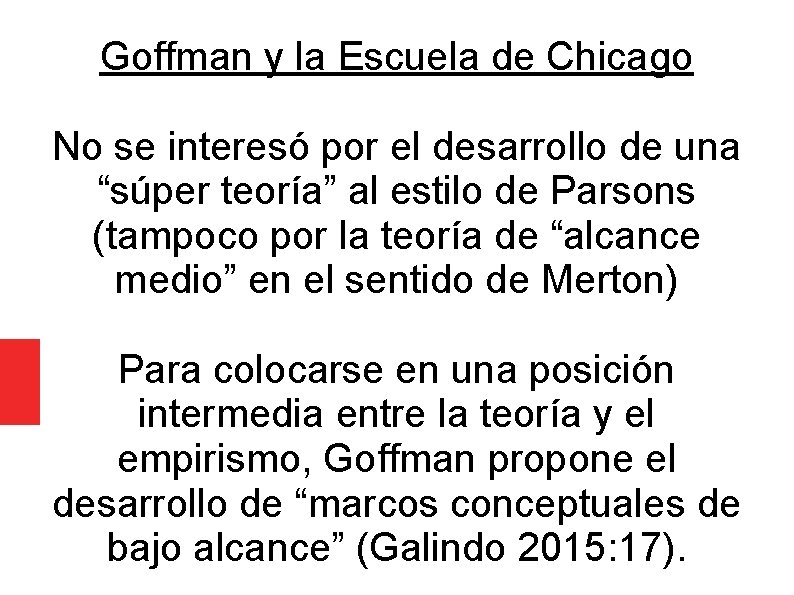 Goffman y la Escuela de Chicago

No se interesó por el desarrollo de una “súper teoría” al estilo de Parsons (tampoco por la teoría de “alcance medio” en el sentido de Merton)

Para colocarse en una posición intermedia entre la teoría y el empirismo, Goffman propone el desarrollo de “marcos conceptuales de bajo alcance” (Galindo 2015:17).